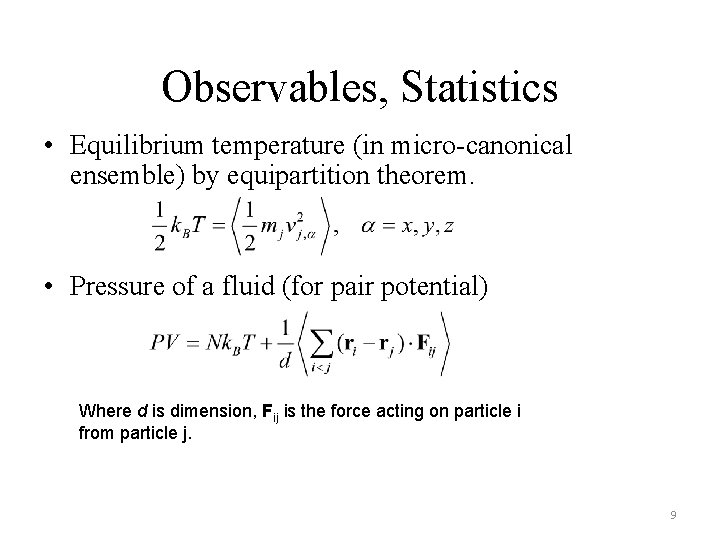 Observables, Statistics

• Equilibrium temperature (in micro-canonical ensemble) by equipartition theorem.

$\frac{1}{2}k_B T = \left\langle \frac{1}{2} m_j v_{j,\alpha}^2 \right\rangle, \quad \alpha = x, y, z$

• Pressure of a fluid (for pair potential)

$PV = Nk_B T + \frac{1}{d}\left\langle \sum_{i<j} (\mathbf{r}_i - \mathbf{r}_j) \cdot \mathbf{F}_{ij} \right\rangle$

Where $d$ is dimension, $\mathbf{F}_{ij}$ is the force acting on particle i from particle j.

9